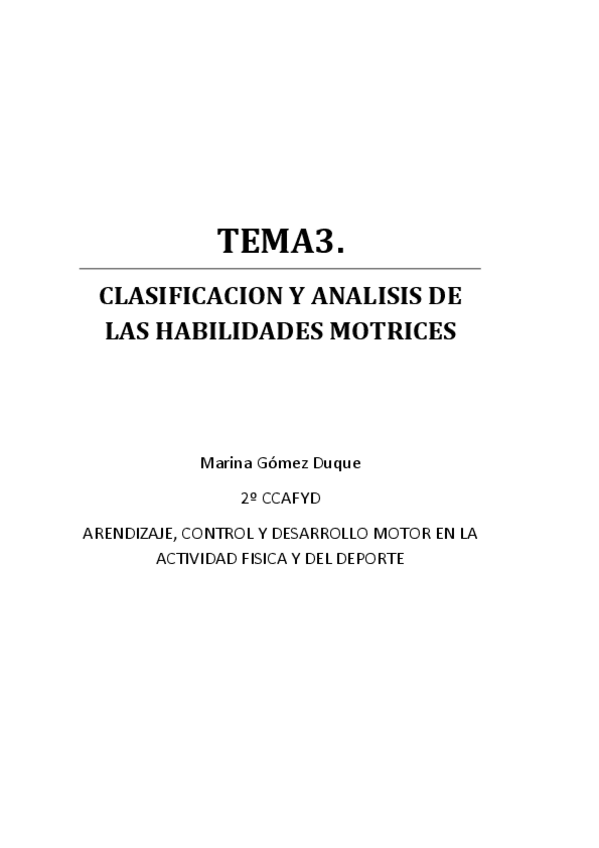 TEMA3.

CLASIFICACION Y ANALISIS DE LAS HABILIDADES MOTRICES

Marina Gómez Duque

2º CCAFYD

ARENDIZAJE, CONTROL Y DESARROLLO MOTOR EN LA ACTIVIDAD FISICA Y DEL DEPORTE